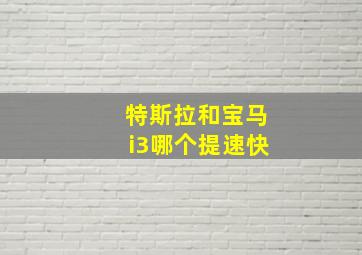 特斯拉和宝马
i3哪个提速快